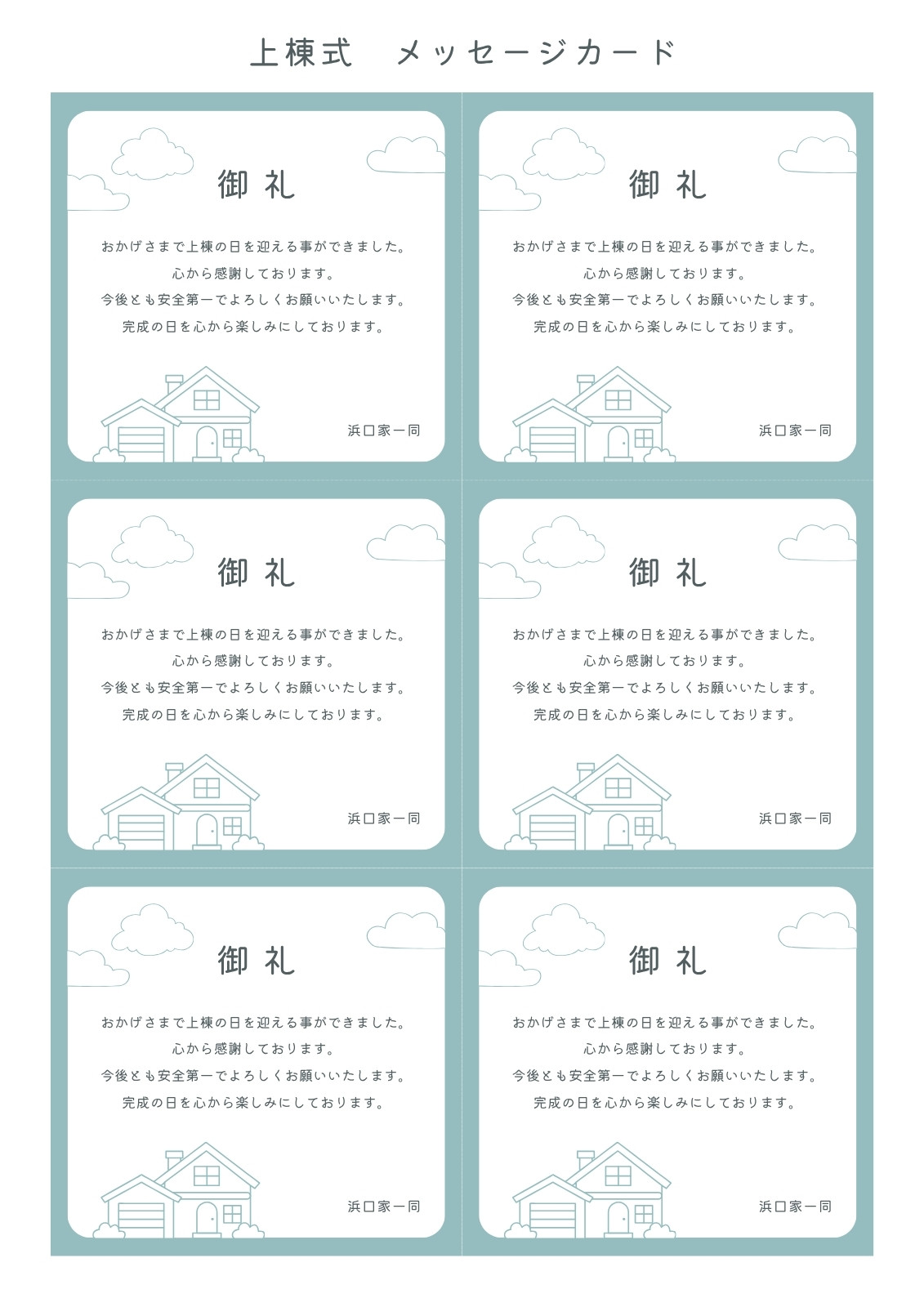 上棟式　メッセージカード

御礼

おかげさまで上棟の日を迎える事ができました。
心から感謝しております。
今後とも安全第一でよろしくお願いいたします。
完成の日を心から楽しみにしております。

浜口家一同

御礼

おかげさまで上棟の日を迎える事ができました。
心から感謝しております。
今後とも安全第一でよろしくお願いいたします。
完成の日を心から楽しみにしております。

浜口家一同

御礼

おかげさまで上棟の日を迎える事ができました。
心から感謝しております。
今後とも安全第一でよろしくお願いいたします。
完成の日を心から楽しみにしております。

浜口家一同

御礼

おかげさまで上棟の日を迎える事ができました。
心から感謝しております。
今後とも安全第一でよろしくお願いいたします。
完成の日を心から楽しみにしております。

浜口家一同

御礼

おかげさまで上棟の日を迎える事ができました。
心から感謝しております。
今後とも安全第一でよろしくお願いいたします。
完成の日を心から楽しみにしております。

浜口家一同

御礼

おかげさまで上棟の日を迎える事ができました。
心から感謝しております。
今後とも安全第一でよろしくお願いいたします。
完成の日を心から楽しみにしております。

浜口家一同